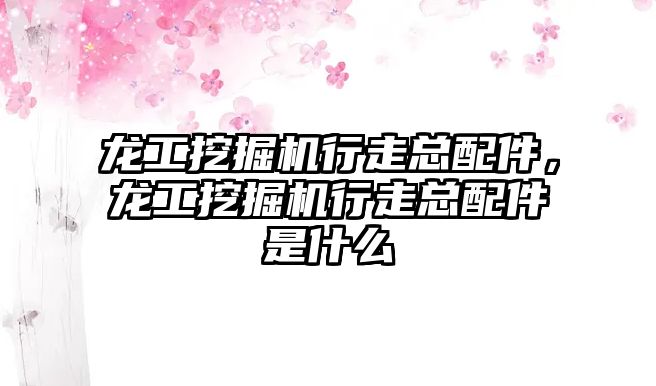 龙工挖掘机行走总配件，龙工挖掘机行走总配件是什么